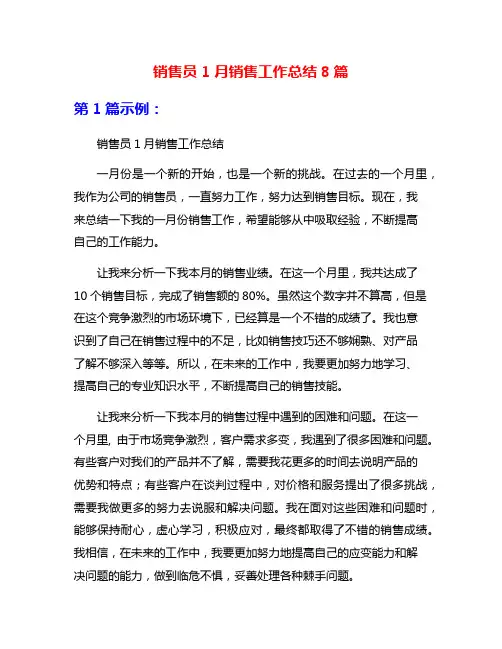 销售员 1 月销售工作总结 8 篇

第 1 篇示例：

销售员 1 月销售工作总结

一月份是一个新的开始，也是一个新的挑战。在过去的一个月里，我作为公司的销售员，一直努力工作，努力达到销售目标。现在，我来总结一下我的一月份销售工作，希望能够从中吸取经验，不断提高自己的工作能力。

让我来分析一下我本月的销售业绩。在这一个月里，我共达成了 10 个销售目标，完成了销售额的 80%。虽然这个数字并不算高，但是在这个竞争激烈的市场环境下，已经算是一个不错的成绩了。我也意识到了自己在销售过程中的不足，比如销售技巧还不够娴熟、对产品了解不够深入等等。所以，在未来的工作中，我要更加努力地学习、提高自己的专业知识水平，不断提高自己的销售技能。

让我来分析一下我本月的销售过程中遇到的困难和问题。在这一个月里, 由于市场竞争激烈，客户需求多变，我遇到了很多困难和问题。有些客户对我们的产品并不了解，需要我花更多的时间去说明产品的优势和特点；有些客户在谈判过程中，对价格和服务提出了很多挑战，需要我做更多的努力去说服和解决问题。我在面对这些困难和问题时，能够保持耐心，虚心学习，积极应对，最终都取得了不错的销售成绩。我相信，在未来的工作中，我要更加努力地提高自己的应变能力和解决问题的能力，做到临危不惧，妥善处理各种棘手问题。